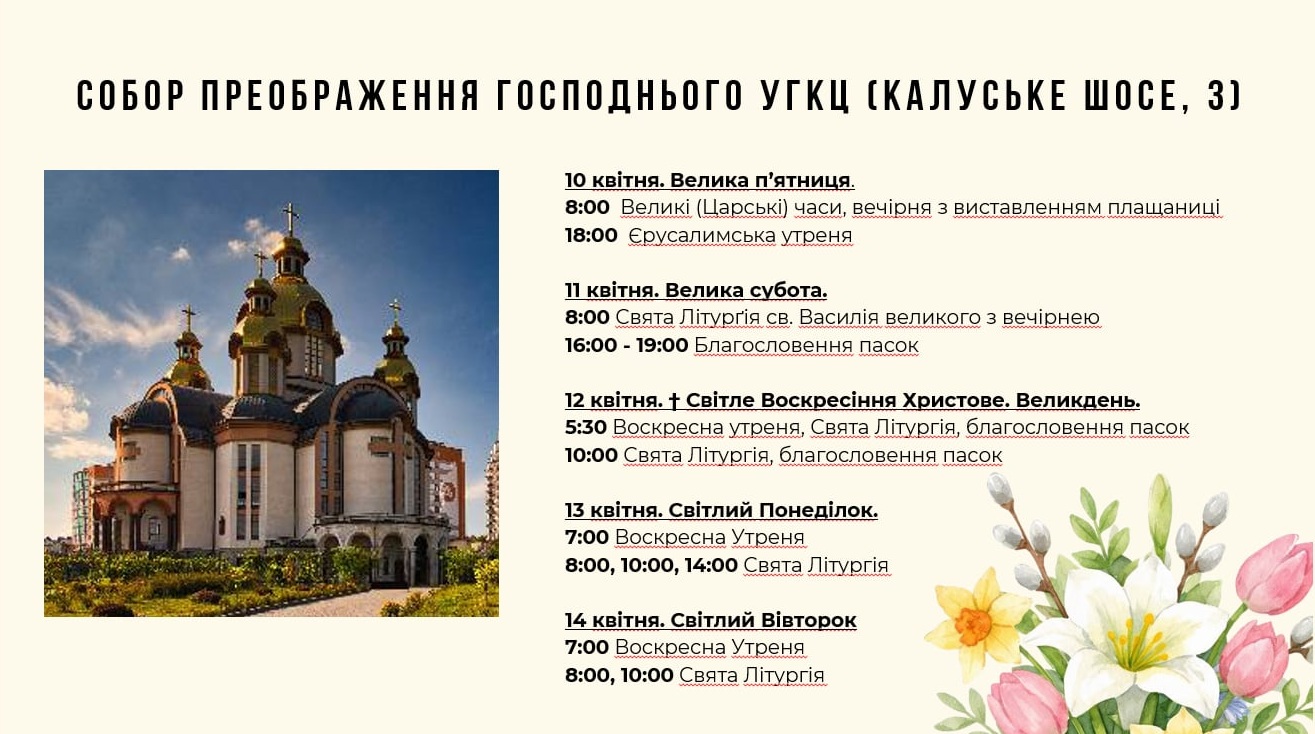 СОБОР ПРЕОБРАЖЕННЯ ГОСПОДНЬОГО УГКЦ (КАЛУСЬКЕ ШОСЕ, 3)

10 квітня. Велика п'ятниця.
8:00 Великі (Царські) часи, вечірня з виставленням плащаниці
18:00 Єрусалимська утреня

11 квітня. Велика субота.
8:00 Свята Літургія св. Василія великого з вечірнею
16:00 - 19:00 Благословення пасок

12 квітня. † Світле Воскресіння Христове. Великдень.
5:30 Воскресна утреня, Свята Літургія, благословення пасок
10:00 Свята Літургія, благословення пасок

13 квітня. Світлий Понеділок.
7:00 Воскресна Утреня
8:00, 10:00, 14:00 Свята Літургія

14 квітня. Світлий Вівторок
7:00 Воскресна Утреня
8:00, 10:00 Свята Літургія